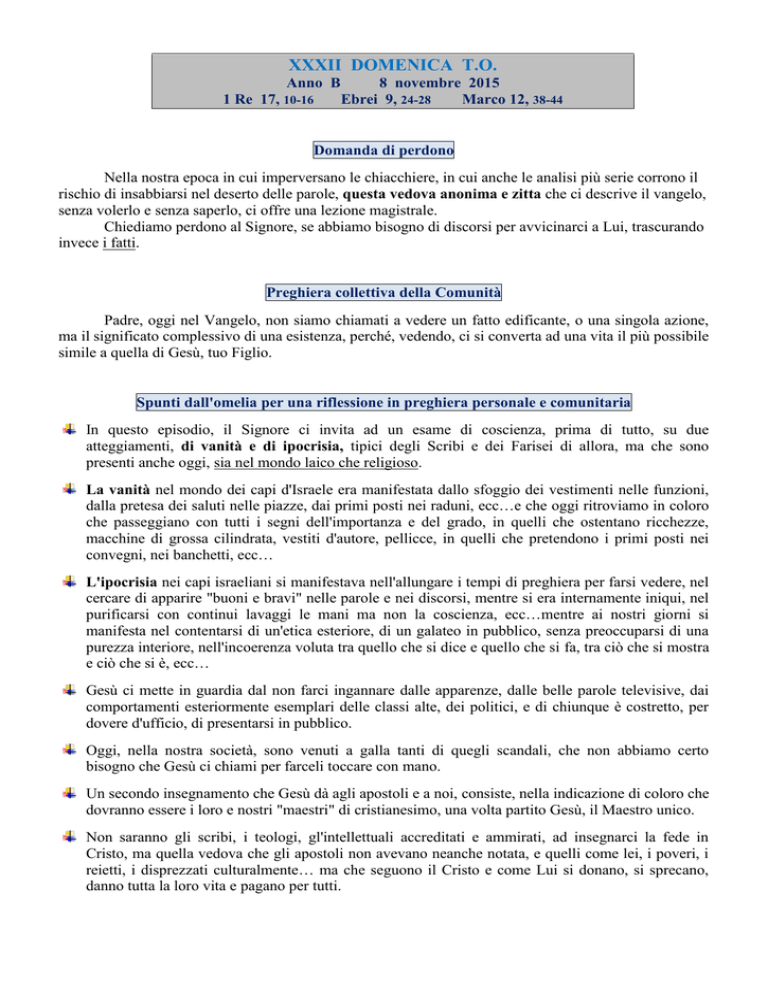 XXXII DOMENICA T.O.
Anno B 8 novembre 2015
1 Re 17, 10-16 Ebrei 9, 24-28 Marco 12, 38-44

Domanda di perdono

Nella nostra epoca in cui imperversano le chiacchiere, in cui anche le analisi più serie corrono il rischio di insabbiarsi nel deserto delle parole, questa vedova anonima e zitta che ci descrive il vangelo, senza volerlo e senza saperlo, ci offre una lezione magistrale.
Chiediamo perdono al Signore, se abbiamo bisogno di discorsi per avvicinarci a Lui, trascurando invece i fatti.

Preghiera collettiva della Comunità

Padre, oggi nel Vangelo, non siamo chiamati a vedere un fatto edificante, o una singola azione, ma il significato complessivo di una esistenza, perché, vedendo, ci si converta ad una vita il più possibile simile a quella di Gesù, tuo Figlio.

Spunti dall'omelia per una riflessione in preghiera personale e comunitaria

In questo episodio, il Signore ci invita ad un esame di coscienza, prima di tutto, su due atteggiamenti, di vanità e di ipocrisia, tipici degli Scribi e dei Farisei di allora, ma che sono presenti anche oggi, sia nel mondo laico che religioso.

La vanità nel mondo dei capi d'Israele era manifestata dallo sfoggio dei vestimenti nelle funzioni, dalla pretesa dei saluti nelle piazze, dai primi posti nei raduni, ecc…e che oggi ritroviamo in coloro che passeggiano con tutti i segni dell'importanza e del grado, in quelli che ostentano ricchezze, macchine di grossa cilindrata, vestiti d'autore, pellicce, in quelli che pretendono i primi posti nei convegni, nei banchetti, ecc…

L'ipocrisia nei capi israeliani si manifestava nell'allungare i tempi di preghiera per farsi vedere, nel cercare di apparire "buoni e bravi" nelle parole e nei discorsi, mentre si era internamente iniqui, nel purificarsi con continui lavaggi le mani ma non la coscienza, ecc…mentre ai nostri giorni si manifesta nel contentarsi di un'etica esteriore, di un galateo in pubblico, senza preoccuparsi di una purezza interiore, nell'incoerenza voluta tra quello che si dice e quello che si fa, tra ciò che si mostra e ciò che si è, ecc…

Gesù ci mette in guardia dal non farci ingannare dalle apparenze, dalle belle parole televisive, dai comportamenti esteriormente esemplari delle classi alte, dei politici, e di chiunque è costretto, per dovere d'ufficio, di presentarsi in pubblico.

Oggi, nella nostra società, sono venuti a galla tanti di quegli scandali, che non abbiamo certo bisogno che Gesù ci chiami per farceli toccare con mano.

Un secondo insegnamento che Gesù dà agli apostoli e a noi, consiste, nella indicazione di coloro che dovranno essere i loro e nostri "maestri" di cristianesimo, una volta partito Gesù, il Maestro unico.

Non saranno gli scribi, i teologi, gl'intellettuali accreditati e ammirati, ad insegnarci la fede in Cristo, ma quella vedova che gli apostoli non avevano neanche notata, e quelli come lei, i poveri, i reietti, i disprezzati culturalmente… ma che seguono il Cristo e come Lui si donano, si sprecano, danno tutta la loro vita e pagano per tutti.